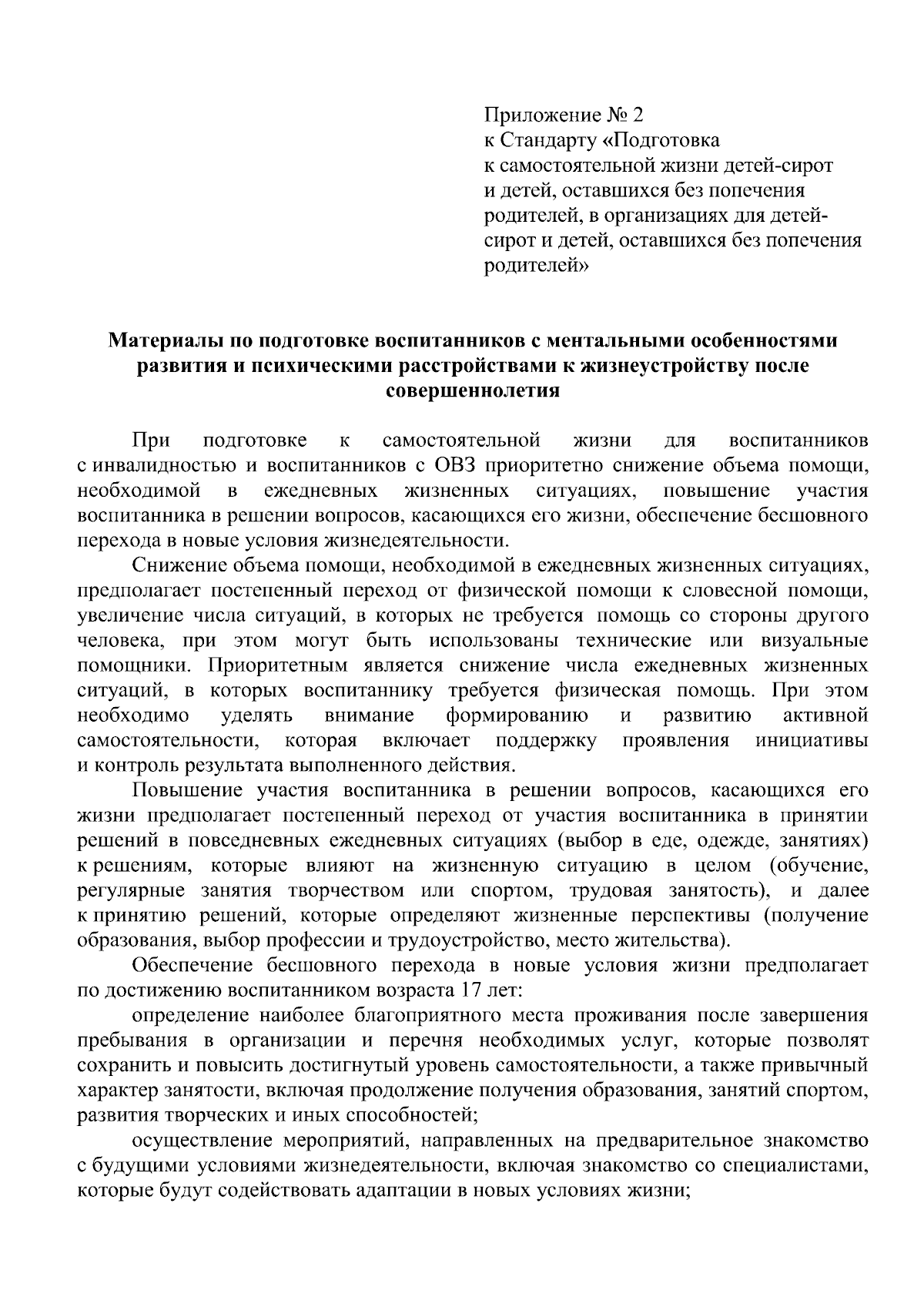 Приложение № 2
к Стандарту «Подготовка
к самостоятельной жизни детей-сирот
и детей, оставшихся без попечения
родителей, в организациях для детей-
сирот и детей, оставшихся без попечения
родителей»

Материалы по подготовке воспитанников с ментальными особенностями развития и психическими расстройствами к жизнеустройству после совершеннолетия

При подготовке к самостоятельной жизни для воспитанников с инвалидностью и воспитанников с ОВЗ приоритетно снижение объема помощи, необходимой в ежедневных жизненных ситуациях, повышение участия воспитанника в решении вопросов, касающихся его жизни, обеспечение бесшовного перехода в новые условия жизнедеятельности.

Снижение объема помощи, необходимой в ежедневных жизненных ситуациях, предполагает постепенный переход от физической помощи к словесной помощи, увеличение числа ситуаций, в которых не требуется помощь со стороны другого человека, при этом могут быть использованы технические или визуальные помощники. Приоритетным является снижение числа ежедневных жизненных ситуаций, в которых воспитаннику требуется физическая помощь. При этом необходимо уделять внимание формированию и развитию активной самостоятельности, которая включает поддержку проявления инициативы и контроль результата выполненного действия.

Повышение участия воспитанника в решении вопросов, касающихся его жизни предполагает постепенный переход от участия воспитанника в принятии решений в повседневных ежедневных ситуациях (выбор в еде, одежде, занятиях) к решениям, которые влияют на жизненную ситуацию в целом (обучение, регулярные занятия творчеством или спортом, трудовая занятость), и далее к принятию решений, которые определяют жизненные перспективы (получение образования, выбор профессии и трудоустройство, место жительства).

Обеспечение бесшовного перехода в новые условия жизни предполагает по достижению воспитанником возраста 17 лет:

определение наиболее благоприятного места проживания после завершения пребывания в организации и перечня необходимых услуг, которые позволят сохранить и повысить достигнутый уровень самостоятельности, а также привычный характер занятости, включая продолжение получения образования, занятий спортом, развития творческих и иных способностей;

осуществление мероприятий, направленных на предварительное знакомство с будущими условиями жизнедеятельности, включая знакомство со специалистами, которые будут содействовать адаптации в новых условиях жизни;